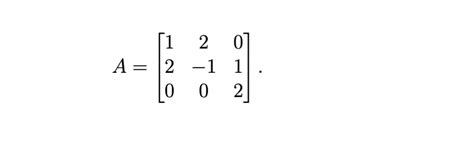 $A = \begin{bmatrix} 1 & 2 & 0 \\ 2 & -1 & 1 \\ 0 & 0 & 2 \end{bmatrix}.$